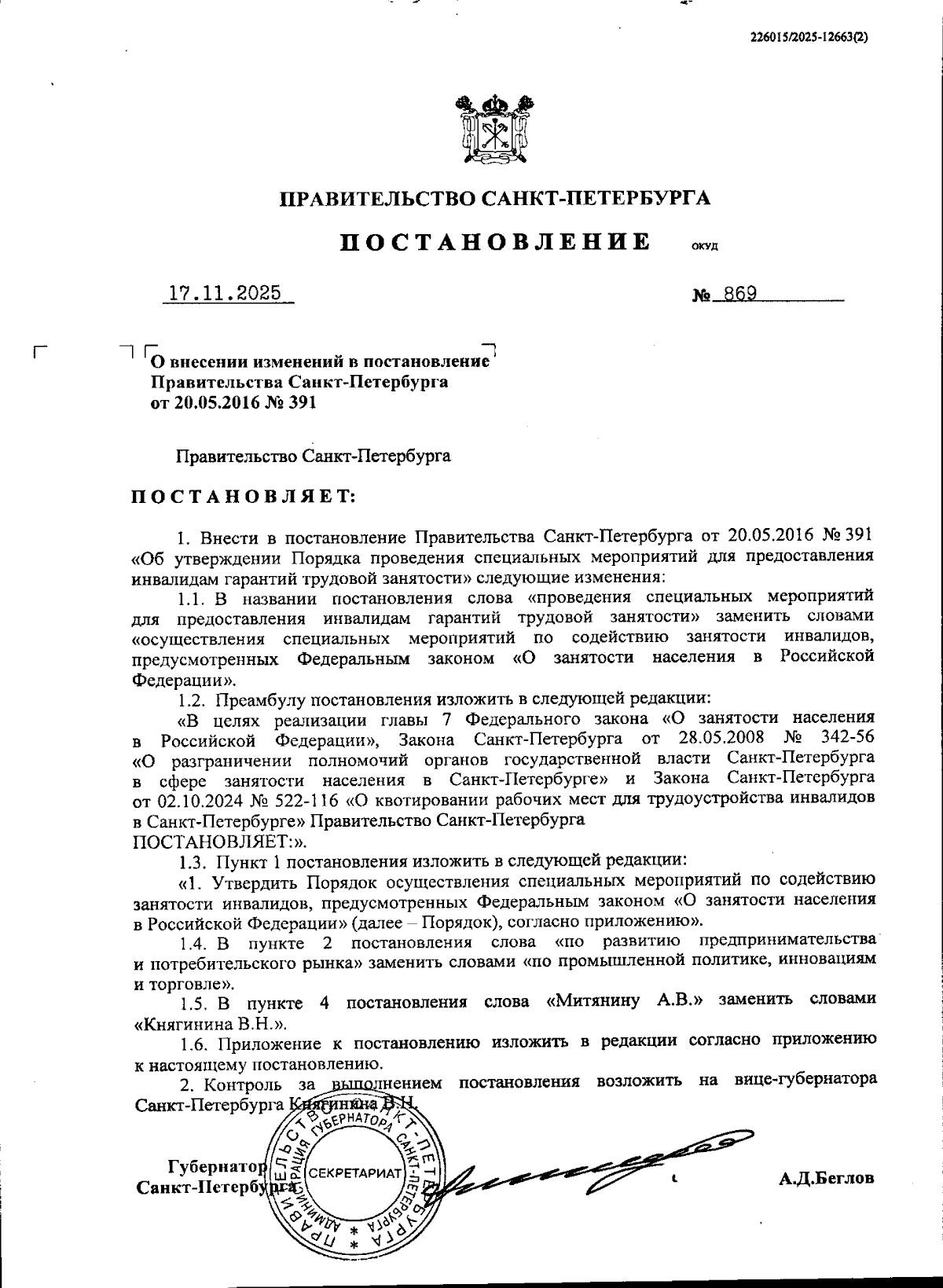 226015/2025-12663(2)

ПРАВИТЕЛЬСТВО САНКТ-ПЕТЕРБУРГА

ПОСТАНОВЛЕНИЕ ОКУД

17.11.2025 № 869

О внесении изменений в постановление Правительства Санкт-Петербурга от 20.05.2016 № 391

Правительство Санкт-Петербурга

ПОСТАНОВЛЯЕТ:

1. Внести в постановление Правительства Санкт-Петербурга от 20.05.2016 № 391 «Об утверждении Порядка проведения специальных мероприятий для предоставления инвалидам гарантий трудовой занятости» следующие изменения:

1.1. В названии постановления слова «проведения специальных мероприятий для предоставления инвалидам гарантий трудовой занятости» заменить словами «осуществления специальных мероприятий по содействию занятости инвалидов, предусмотренных Федеральным законом «О занятости населения в Российской Федерации».

1.2. Преамбулу постановления изложить в следующей редакции:

«В целях реализации главы 7 Федерального закона «О занятости населения в Российской Федерации», Закона Санкт-Петербурга от 28.05.2008 № 342-56 «О разграничении полномочий органов государственной власти Санкт-Петербурга в сфере занятости населения в Санкт-Петербурге» и Закона Санкт-Петербурга от 02.10.2024 № 522-116 «О квотировании рабочих мест для трудоустройства инвалидов в Санкт-Петербурге» Правительство Санкт-Петербурга ПОСТАНОВЛЯЕТ:».

1.3. Пункт 1 постановления изложить в следующей редакции:

«1. Утвердить Порядок осуществления специальных мероприятий по содействию занятости инвалидов, предусмотренных Федеральным законом «О занятости населения в Российской Федерации» (далее – Порядок), согласно приложению».

1.4. В пункте 2 постановления слова «по развитию предпринимательства и потребительского рынка» заменить словами «по промышленной политике, инновациям и торговле».

1.5. В пункте 4 постановления слова «Митянину А.В.» заменить словами «Княгинина В.Н.».

1.6. Приложение к постановлению изложить в редакции согласно приложению к настоящему постановлению.

2. Контроль за выполнением постановления возложить на вице-губернатора Санкт-Петербурга Княгинина В.Н.

Губернатор Санкт-Петербурга А.Д.Беглов

ПРАВИТЕЛЬСТВО САНКТ-ПЕТЕРБУРГА АДМИНИСТРАЦИЯ ГУБЕРНАТОРА САНКТ-ПЕТЕРБУРГА СЕКРЕТАРИАТ